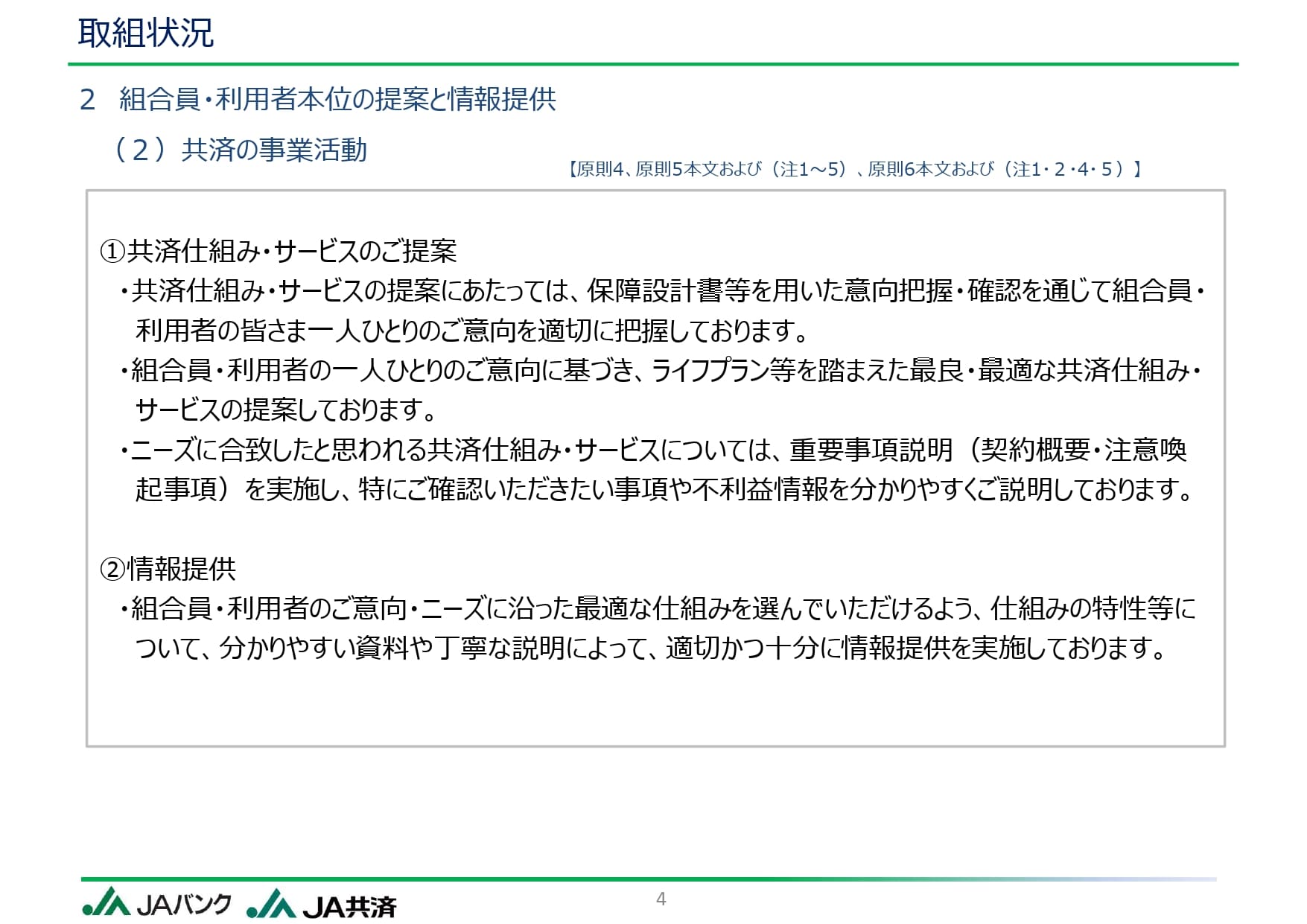 取組状況

2　組合員・利用者本位の提案と情報提供

（２）共済の事業活動

【原則4、原則5本文および（注1～5）、原則6本文および（注1・２・4・５）】

①共済仕組み・サービスのご提案

・共済仕組み・サービスの提案にあたっては、保障設計書等を用いた意向把握・確認を通じて組合員・利用者の皆さま一人ひとりのご意向を適切に把握しております。

・組合員・利用者の一人ひとりのご意向に基づき、ライフプラン等を踏まえた最良・最適な共済仕組み・サービスの提案しております。

・ニーズに合致したと思われる共済仕組み・サービスについては、重要事項説明（契約概要・注意喚起事項）を実施し、特にご確認いただきたい事項や不利益情報を分かりやすくご説明しております。

②情報提供

・組合員・利用者のご意向・ニーズに沿った最適な仕組みを選んでいただけるよう、仕組みの特性等について、分かりやすい資料や丁寧な説明によって、適切かつ十分に情報提供を実施しております。

JAバンク　JA共済

4